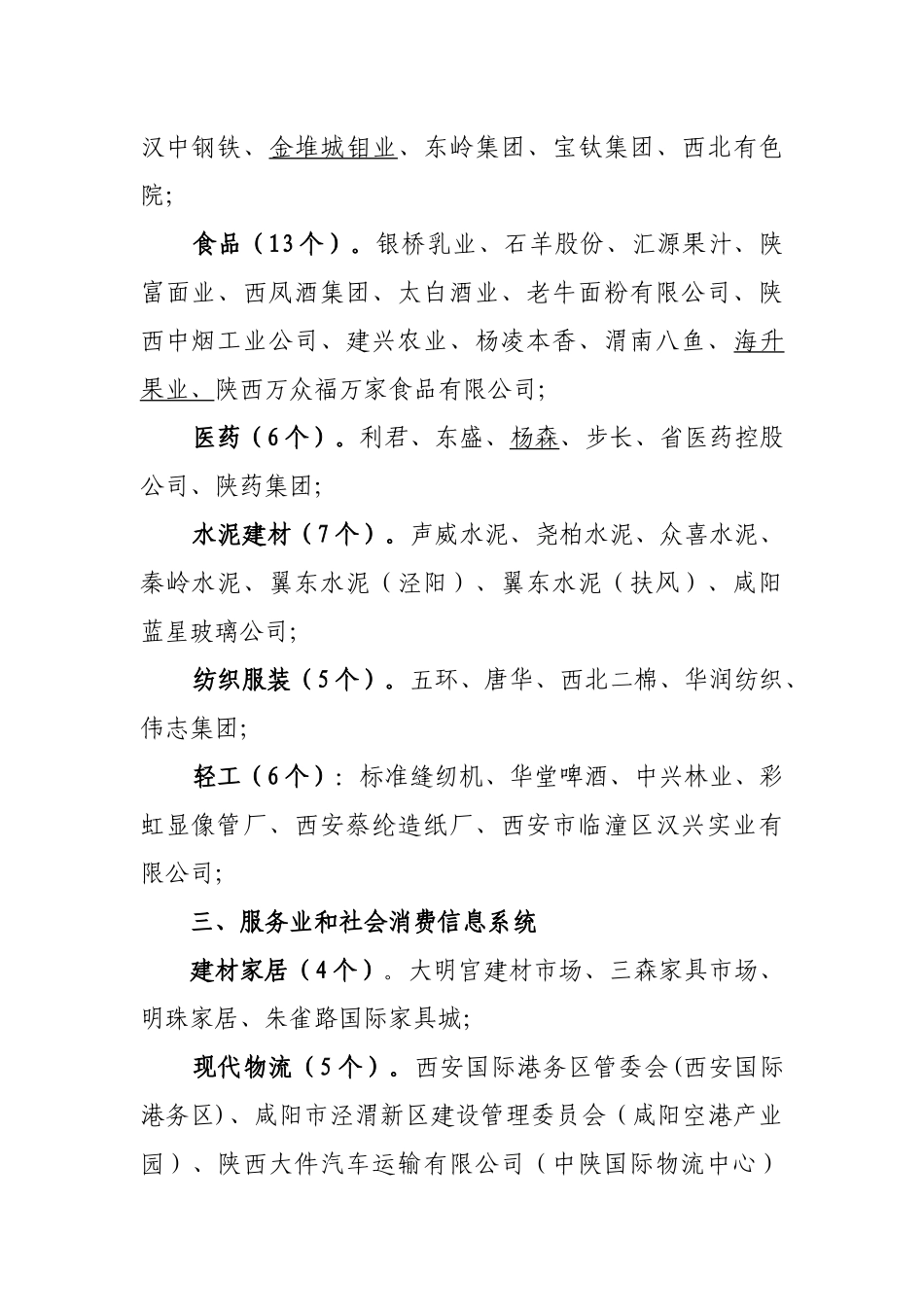 汉中钢铁、金堆城钼业、东岭集团、宝钛集团、西北有色院；

食品（13个）。银桥乳业、石羊股份、汇源果汁、陕富面业、西凤酒集团、太白酒业、老牛面粉有限公司、陕西中烟工业公司、建兴农业、杨凌本香、渭南八鱼、海升果业、陕西万众福万家食品有限公司；

医药（6个）。利君、东盛、杨森、步长、省医药控股公司、陕药集团；

水泥建材（7个）。声威水泥、尧柏水泥、众喜水泥、秦岭水泥、翼东水泥（泾阳）、翼东水泥（扶风）、咸阳蓝星玻璃公司；

纺织服装（5个）。五环、唐华、西北二棉、华润纺织、伟志集团；

轻工（6个）：标准缝纫机、华堂啤酒、中兴林业、彩虹显像管厂、西安蔡纶造纸厂、西安市临潼区汉兴实业有限公司；

三、服务业和社会消费信息系统

建材家居（4个）。大明宫建材市场、三森家具市场、明珠家居、朱雀路国际家具城；

现代物流（5个）。西安国际港务区管委会(西安国际港务区)、咸阳市泾渭新区建设管理委员会（咸阳空港产业园）、陕西大件汽车运输有限公司（中陕国际物流中心）